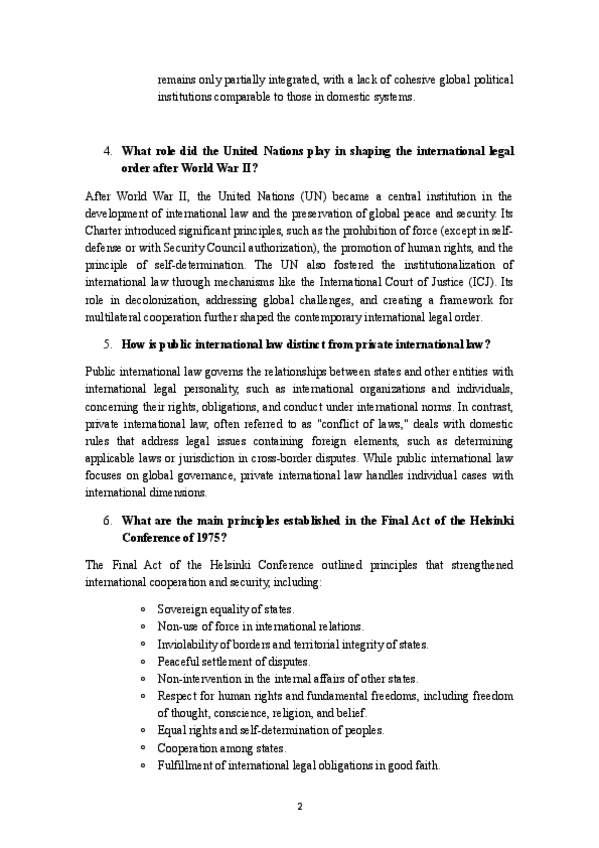 remains only partially integrated, with a lack of cohesive global political institutions comparable to those in domestic systems.

4. What role did the United Nations play in shaping the international legal order after World War II?

After World War II, the United Nations (UN) became a central institution in the development of international law and the preservation of global peace and security. Its Charter introduced significant principles, such as the prohibition of force (except in self-defense or with Security Council authorization), the promotion of human rights, and the principle of self-determination. The UN also fostered the institutionalization of international law through mechanisms like the International Court of Justice (ICJ). Its role in decolonization, addressing global challenges, and creating a framework for multilateral cooperation further shaped the contemporary international legal order.

5. How is public international law distinct from private international law?

Public international law governs the relationships between states and other entities with international legal personality, such as international organizations and individuals, concerning their rights, obligations, and conduct under international norms. In contrast, private international law, often referred to as "conflict of laws," deals with domestic rules that address legal issues containing foreign elements, such as determining applicable laws or jurisdiction in cross-border disputes. While public international law focuses on global governance, private international law handles individual cases with international dimensions.

6. What are the main principles established in the Final Act of the Helsinki Conference of 1975?

The Final Act of the Helsinki Conference outlined principles that strengthened international cooperation and security, including:

◦ Sovereign equality of states.
◦ Non-use of force in international relations.
◦ Inviolability of borders and territorial integrity of states.
◦ Peaceful settlement of disputes.
◦ Non-intervention in the internal affairs of other states.
◦ Respect for human rights and fundamental freedoms, including freedom of thought, conscience, religion, and belief.
◦ Equal rights and self-determination of peoples.
◦ Cooperation among states.
◦ Fulfillment of international legal obligations in good faith.

2